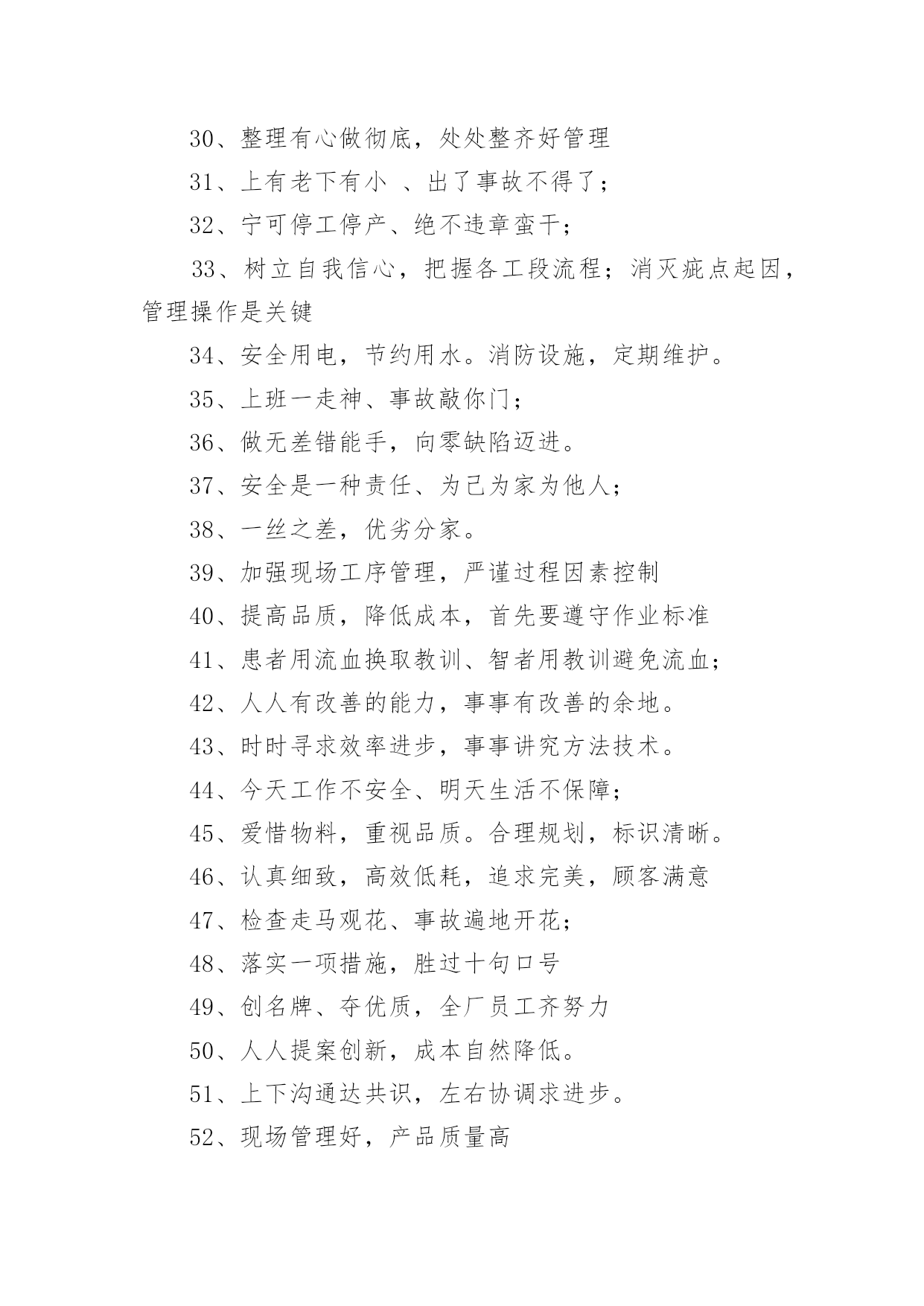 30、整理有心做彻底，处处整齐好管理

31、上有老下有小 、出了事故不得了；

32、宁可停工停产、绝不违章蛮干；

33、树立自我信心，把握各工段流程；消灭疵点起因，管理操作是关键

34、安全用电，节约用水。消防设施，定期维护。

35、上班一走神、事故敲你门；

36、做无差错能手，向零缺陷迈进。

37、安全是一种责任、为己为家为他人；

38、一丝之差，优劣分家。

39、加强现场工序管理，严谨过程因素控制

40、提高品质，降低成本，首先要遵守作业标准

41、患者用流血换取教训、智者用教训避免流血；

42、人人有改善的能力，事事有改善的余地。

43、时时寻求效率进步，事事讲究方法技术。

44、今天工作不安全、明天生活不保障；

45、爱惜物料，重视品质。合理规划，标识清晰。

46、认真细致，高效低耗，追求完美，顾客满意

47、检查走马观花、事故遍地开花；

48、落实一项措施，胜过十句口号

49、创名牌、夺优质，全厂员工齐努力

50、人人提案创新，成本自然降低。

51、上下沟通达共识，左右协调求进步。

52、现场管理好，产品质量高